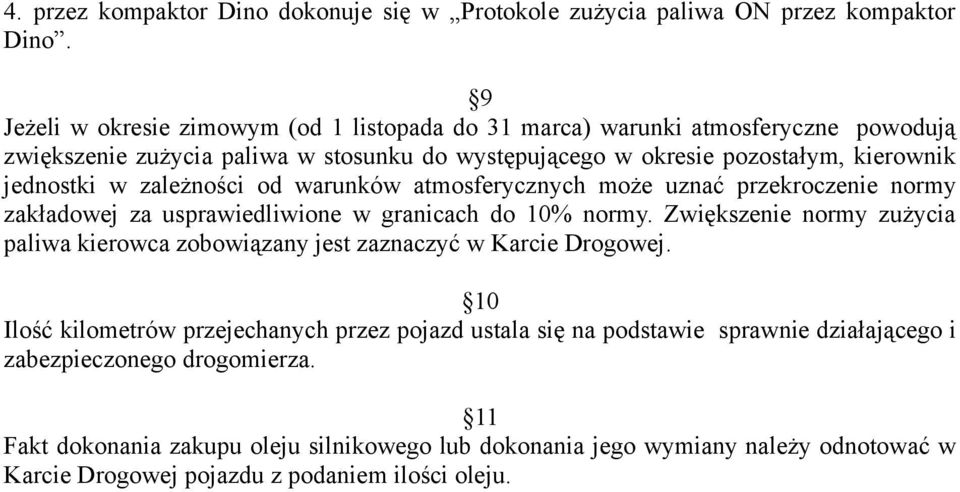 4. przez kompaktor Dino dokonuje się w „Protokole zużycia paliwa ON przez kompaktor Dino”.

§9

Jeżeli w okresie zimowym (od 1 listopada do 31 marca) warunki atmosferyczne powodują zwiększenie zużycia paliwa w stosunku do występującego w okresie pozostałym, kierownik jednostki w zależności od warunków atmosferycznych może uznać przekroczenie normy zakładowej za usprawiedliwione w granicach do 10% normy. Zwiększenie normy zużycia paliwa kierowca zobowiązany jest zaznaczyć w Karcie Drogowej.

§10

Ilość kilometrów przejechanych przez pojazd ustala się na podstawie sprawnie działającego i zabezpieczonego drogomierza.

§11

Fakt dokonania zakupu oleju silnikowego lub dokonania jego wymiany należy odnotować w Karcie Drogowej pojazdu z podaniem ilości oleju.